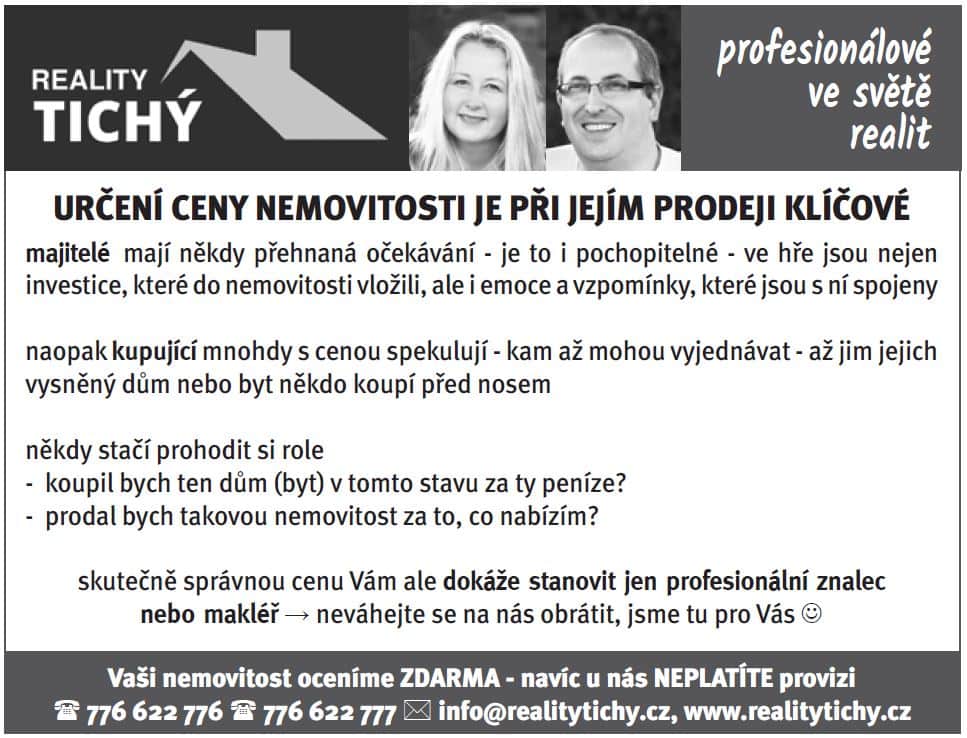 REALITY TICHÝ

profesionálové ve světě realit

URČENÍ CENY NEMOVITOSTI JE PŘI JEJÍM PRODEJI KLÍČOVÉ

majitelé mají někdy přehnaná očekávání - je to i pochopitelné - ve hře jsou nejen investice, které do nemovitosti vložili, ale i emoce a vzpomínky, které jsou s ní spojeny

naopak kupující mnohdy s cenou spekulují - kam až mohou vyjednávat - až jim jejich vysněný dům nebo byt někdo koupí před nosem

někdy stačí prohodit si role
- koupil bych ten dům (byt) v tomto stavu za ty peníze?
- prodal bych takovou nemovitost za to, co nabízím?

skutečně správnou cenu Vám ale dokáže stanovit jen profesionální znalec nebo makléř → neváhejte se na nás obrátit, jsme tu pro Vás ☺

Vaši nemovitost oceníme ZDARMA - navíc u nás NEPLATÍTE provizi
☎ 776 622 776 ☎ 776 622 777 ✉ info@realitytichy.cz, www.realitytichy.cz